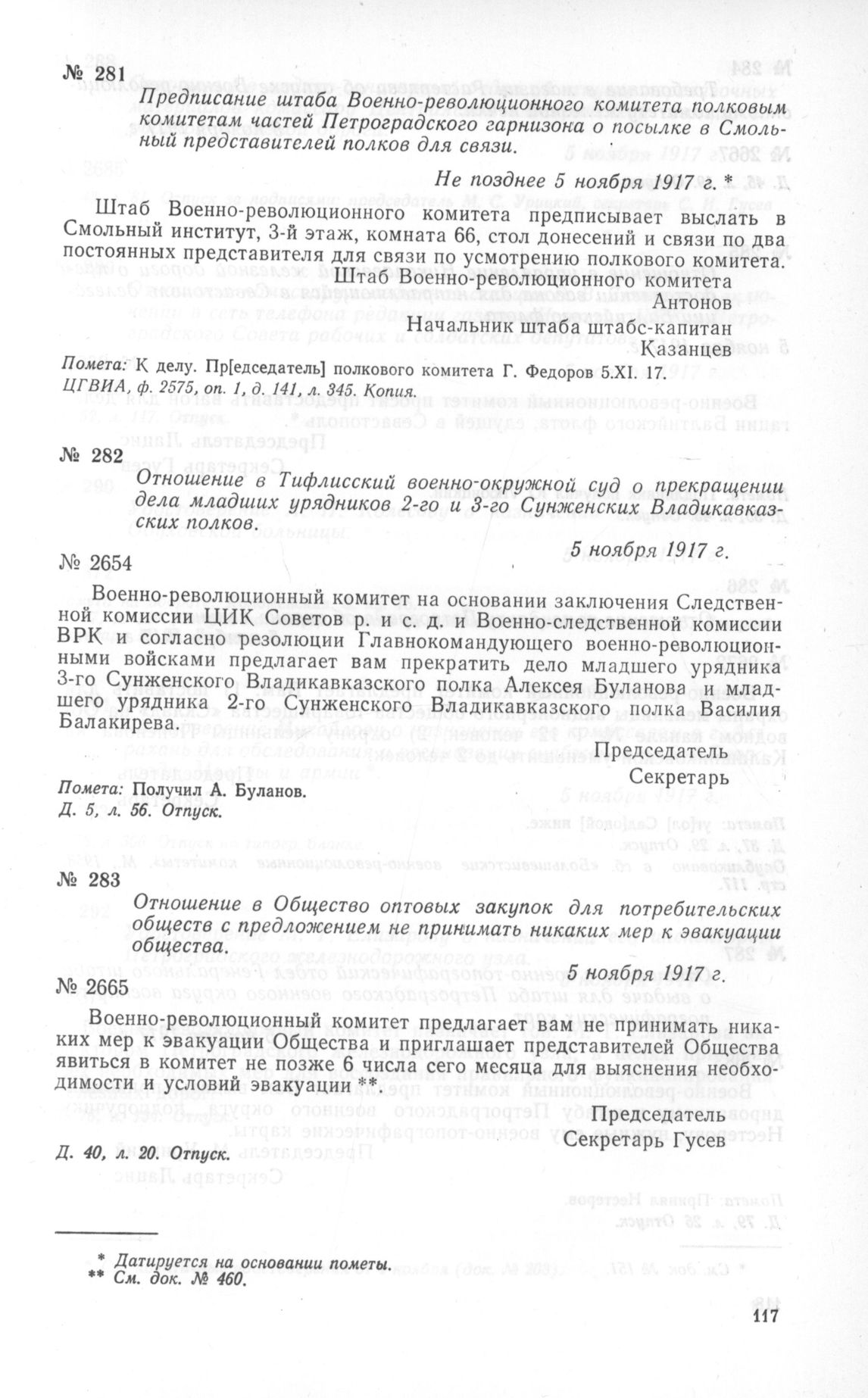 № 281

Предписание штаба Военно-революционного комитета полковым комитетам частей Петроградского гарнизона о посылке в Смольный представителей полков для связи.

Не позднее 5 ноября 1917 г. *

Штаб Военно-революционного комитета предписывает выслать в Смольный институт, 3-й этаж, комната 66, стол донесений и связи по два постоянных представителя для связи по усмотрению полкового комитета.

Штаб Военно-революционного комитета
Антонов
Начальник штаба штабс-капитан
Казанцев

Помета: К делу. Пр[едседатель] полкового комитета Г. Федоров 5.XI. 17.
ЦГВИА, ф. 2575, оп. 1, д. 141, л. 345. Копия.

№ 282

Отношение в Тифлисский военно-окружной суд о прекращении дела младших урядников 2-го и 3-го Сунженских Владикавказских полков.

5 ноября 1917 г.

№ 2654

Военно-революционный комитет на основании заключения Следственной комиссии ЦИК Советов р. и с. д. и Военно-следственной комиссии ВРК и согласно резолюции Главнокомандующего военно-революционными войсками предлагает вам прекратить дело младшего урядника 3-го Сунженского Владикавказского полка Алексея Буланова и младшего урядника 2-го Сунженского Владикавказского полка Василия Балакирева.

Председатель
Секретарь

Помета: Получил А. Буланов.
Д. 5, л. 56. Отпуск.

№ 283

Отношение в Общество оптовых закупок для потребительских обществ с предложением не принимать никаких мер к эвакуации общества.

5 ноября 1917 г.

№ 2665

Военно-революционный комитет предлагает вам не принимать никаких мер к эвакуации Общества и приглашает представителей Общества явиться в комитет не позже 6 числа сего месяца для выяснения необходимости и условий эвакуации **.

Председатель
Секретарь Гусев

Д. 40, л. 20. Отпуск.

* Датируется на основании пометы.
** См. док. № 460.

117